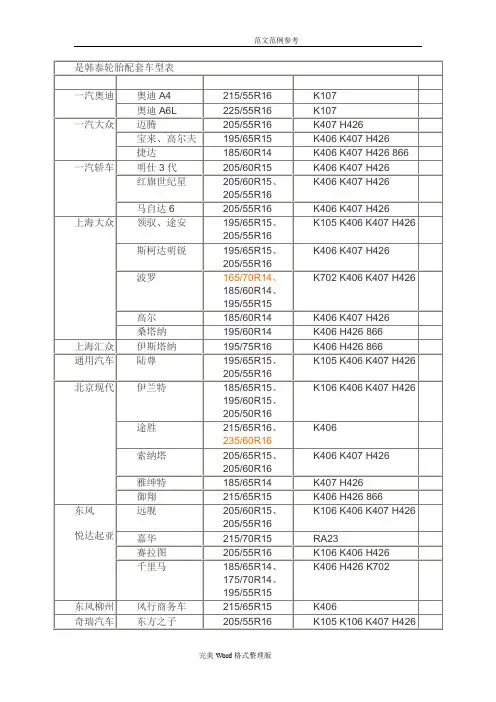 范文范例参考

是韩泰轮胎配套车型表

| | | | | |
|---|---|---|---|---|
| 一汽奥迪 | 奥迪 A4 | 215/55R16 | K107 | |
| | 奥迪 A6L | 225/55R16 | K107 | |
| 一汽大众 | 迈腾 | 205/55R16 | K407 H426 | |
| | 宝来、高尔夫 | 195/65R15 | K406 K407 H426 | |
| | 捷达 | 185/60R14 | K406 K407 H426 866 | |
| 一汽轿车 | 明仕 3 代 | 205/60R15 | K406 K407 H426 | |
| | 红旗世纪星 | 205/60R15、205/55R16 | K406 K407 H426 | |
| | 马自达 6 | 205/55R16 | K406 K407 H426 | |
| 上海大众 | 领驭、途安 | 195/65R15、205/55R16 | K105 K406 K407 H426 | |
| | 斯柯达明锐 | 195/65R15、205/55R16 | K406 K407 H426 | |
| | 波罗 | 165/70R14、185/60R14、195/55R15 | K702 K406 K407 H426 | |
| | 高尔 | 185/60R14 | K406 K407 H426 | |
| | 桑塔纳 | 195/60R14 | K406 H426 866 | |
| 上海汇众 | 伊斯塔纳 | 195/75R16 | K406 H426 866 | |
| 通用汽车 | 陆尊 | 195/65R15、205/55R16 | K105 K406 K407 H426 | |
| 北京现代 | 伊兰特 | 185/65R15、195/60R15、205/50R16 | K106 K406 K407 H426 | |
| | 途胜 | 215/65R16、235/60R16 | K406 | |
| | 索纳塔 | 205/65R15、205/60R16 | K406 K407 H426 | |
| | 雅绅特 | 185/65R14 | K407 H426 | |
| | 御翔 | 215/65R15 | K406 H426 866 | |
| 东风 悦达起亚 | 远舰 | 205/60R15、205/55R16 | K106 K406 K407 H426 | |
| | 嘉华 | 215/70R15 | RA23 | |
| | 赛拉图 | 205/55R16 | K106 K406 H426 | |
| | 千里马 | 185/65R14、175/70R14、195/55R15 | K406 H426 K702 | |
| 东风柳州 | 风行商务车 | 215/65R15 | K406 | |
| 奇瑞汽车 | 东方之子 | 205/55R16 | K105 K106 K407 H426 | |

完美 Word 格式整理版